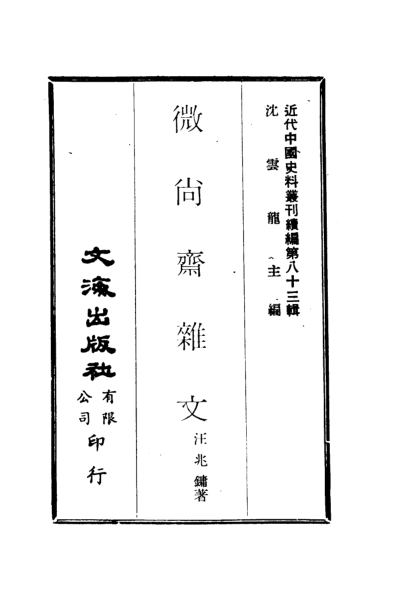 近代中國史料叢刊續編第八十三輯
沈雲龍主編

微尚齋雜文

汪兆鏞著

文海出版社有限公司印行